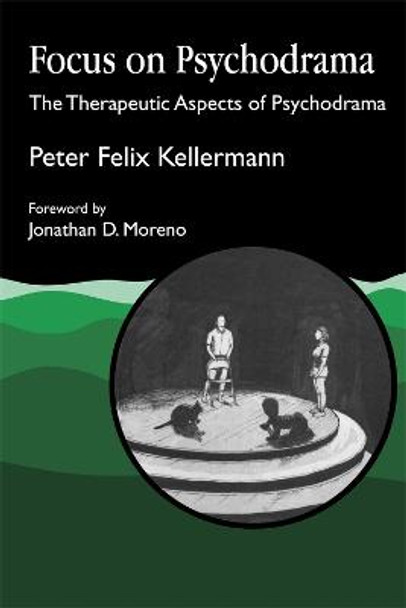 Focus on Psychodrama

The Therapeutic Aspects of Psychodrama

Peter Felix Kellermann

Foreword by
Jonathan D. Moreno